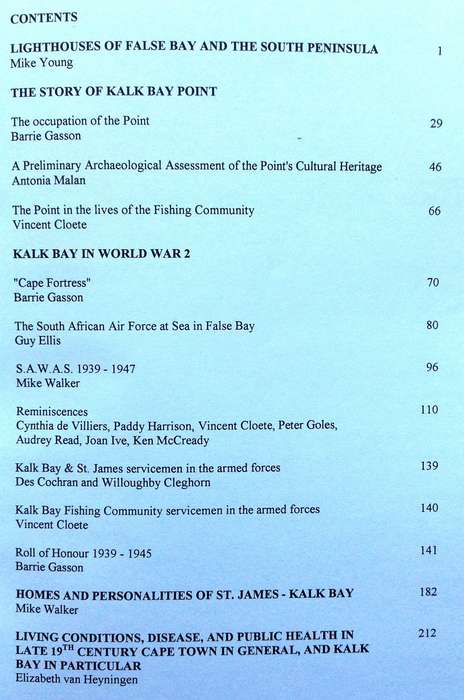 CONTENTS

LIGHTHOUSES OF FALSE BAY AND THE SOUTH PENINSULA 1
Mike Young

THE STORY OF KALK BAY POINT

The occupation of the Point 29
Barrie Gasson

A Preliminary Archaeological Assessment of the Point's Cultural Heritage 46
Antonia Malan

The Point in the lives of the Fishing Community 66
Vincent Cloete

KALK BAY IN WORLD WAR 2

"Cape Fortress" 70
Barrie Gasson

The South African Air Force at Sea in False Bay 80
Guy Ellis

S.A.W.A.S. 1939 - 1947 96
Mike Walker

Reminiscences 110
Cynthia de Villiers, Paddy Harrison, Vincent Cloete, Peter Goles, Audrey Read, Joan Ive, Ken McCready

Kalk Bay & St. James servicemen in the armed forces 139
Des Cochran and Willoughby Cleghorn

Kalk Bay Fishing Community servicemen in the armed forces 140
Vincent Cloete

Roll of Honour 1939 - 1945 141
Barrie Gasson

HOMES AND PERSONALITIES OF ST. JAMES - KALK BAY 182
Mike Walker

LIVING CONDITIONS, DISEASE, AND PUBLIC HEALTH IN LATE 19$^{TH}$ CENTURY CAPE TOWN IN GENERAL, AND KALK BAY IN PARTICULAR 212
Elizabeth van Heyningen